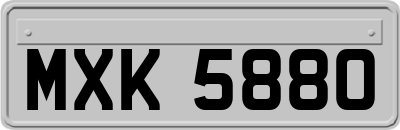 MXK 5880